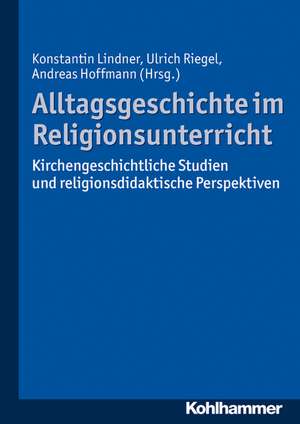 Konstantin Lindner, Ulrich Riegel, Andreas Hoffmann (Hrsg.)

Alltagsgeschichte im Religionsunterricht

Kirchengeschichtliche Studien und religionsdidaktische Perspektiven

Kohlhammer